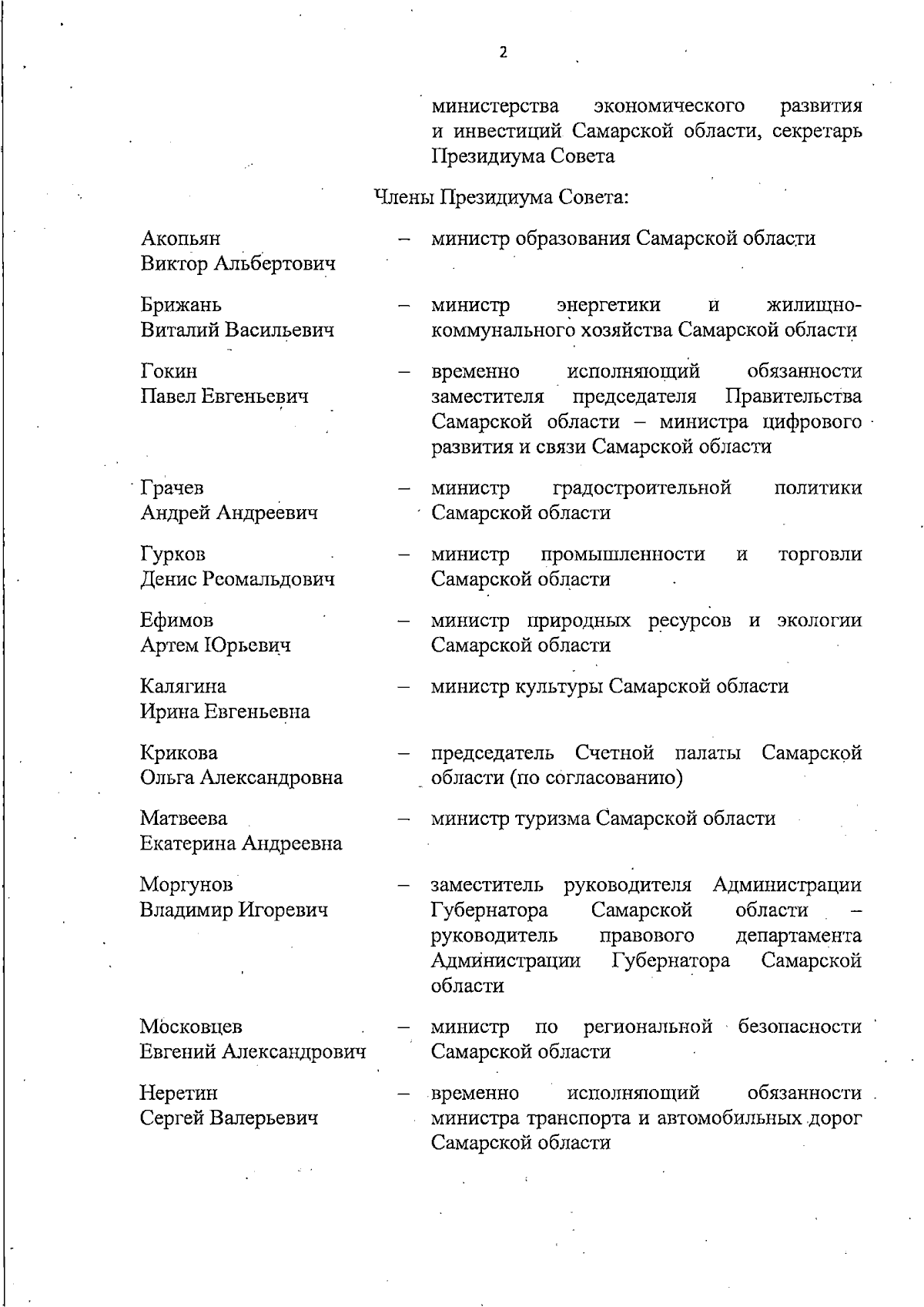 2

министерства экономического развития и инвестиций Самарской области, секретарь Президиума Совета

Члены Президиума Совета:

Акопьян Виктор Альбертович – министр образования Самарской области

Брижань Виталий Васильевич – министр энергетики и жилищно-коммунального хозяйства Самарской области

Гокин Павел Евгеньевич – временно исполняющий обязанности заместителя председателя Правительства Самарской области – министра цифрового развития и связи Самарской области

Грачев Андрей Андреевич – министр градостроительной политики Самарской области

Гурков Денис Реомальдович – министр промышленности и торговли Самарской области

Ефимов Артем Юрьевич – министр природных ресурсов и экологии Самарской области

Калягина Ирина Евгеньевна – министр культуры Самарской области

Крикова Ольга Александровна – председатель Счетной палаты Самарской области (по согласованию)

Матвеева Екатерина Андреевна – министр туризма Самарской области

Моргунов Владимир Игоревич – заместитель руководителя Администрации Губернатора Самарской области – руководитель правового департамента Администрации Губернатора Самарской области

Московцев Евгений Александрович – министр по региональной безопасности Самарской области

Неретин Сергей Валерьевич – временно исполняющий обязанности министра транспорта и автомобильных дорог Самарской области